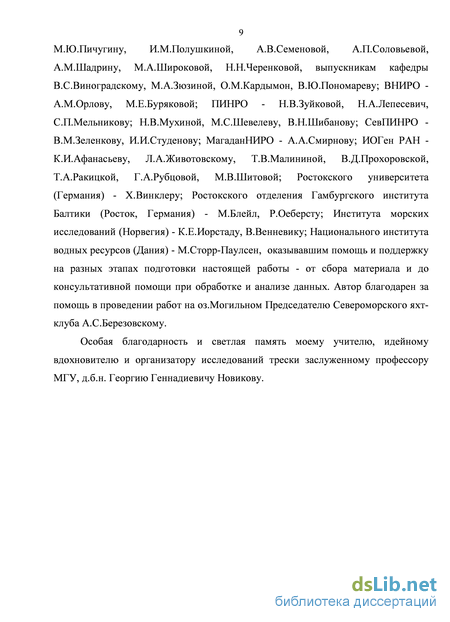 9

М.Ю.Пичугину, И.М.Полушкиной, А.В.Семеновой, А.П.Соловьевой, А.М.Шадрину, М.А.Широковой, Н.Н.Черенковой, выпускникам кафедры В.С.Виноградскому, М.А.Зюзиной, О.М.Кардымон, В.Ю.Пономареву; ВНИРО - А.М.Орлову, М.Е.Буряковой; ПИНРО - Н.В.Зуйковой, Н.А.Лепесевич, С.П.Мельникову; Н.В.Мухиной, М.С.Шевелеву, В.Н.Шибанову; СевПИНРО - В.М.Зеленкову, И.И.Студенову; МагаданНИРО - А.А.Смирнову; ИОГен РАН - К.И.Афанасьеву, Л.А.Животовскому, Т.В.Малининой, В.Д.Прохоровской, Т.А.Ракицкой, Г.А.Рубцовой, М.В.Шитовой; Ростокского университета (Германия) - Х.Винклеру; Ростокского отделения Гамбургского института Балтики (Росток, Германия) - М.Блейл, Р.Оеберсту; Института морских исследований (Норвегия) - К.Е.Иорстаду, В.Венневику; Национального института водных ресурсов (Дания) - М.Сторр-Паулсен, оказывавшим помощь и поддержку на разных этапах подготовки настоящей работы - от сбора материала и до консультативной помощи при обработке и анализе данных. Автор благодарен за помощь в проведении работ на оз.Могильном Председателю Североморского яхт-клуба А.С.Березовскому.

Особая благодарность и светлая память моему учителю, идейному вдохновителю и организатору исследований трески заслуженному профессору МГУ, д.б.н. Георгию Геннадиевичу Новикову.

dsLib.net
библиотека диссертаций